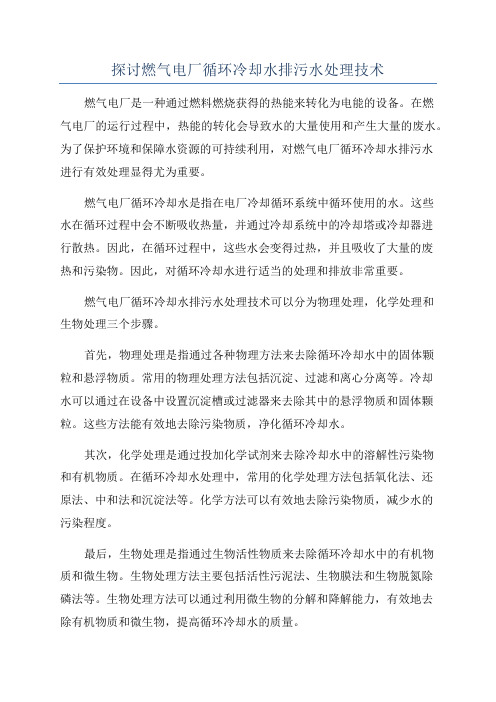 探讨燃气电厂循环冷却水排污水处理技术

燃气电厂是一种通过燃料燃烧获得的热能来转化为电能的设备。在燃气电厂的运行过程中，热能的转化会导致水的大量使用和产生大量的废水。为了保护环境和保障水资源的可持续利用，对燃气电厂循环冷却水排污水进行有效处理显得尤为重要。

燃气电厂循环冷却水是指在电厂冷却循环系统中循环使用的水。这些水在循环过程中会不断吸收热量，并通过冷却系统中的冷却塔或冷却器进行散热。因此，在循环过程中，这些水会变得过热，并且吸收了大量的废热和污染物。因此，对循环冷却水进行适当的处理和排放非常重要。

燃气电厂循环冷却水排污水处理技术可以分为物理处理，化学处理和生物处理三个步骤。

首先，物理处理是指通过各种物理方法来去除循环冷却水中的固体颗粒和悬浮物质。常用的物理处理方法包括沉淀、过滤和离心分离等。冷却水可以通过在设备中设置沉淀槽或过滤器来去除其中的悬浮物质和固体颗粒。这些方法能有效地去除污染物质，净化循环冷却水。

其次，化学处理是通过投加化学试剂来去除冷却水中的溶解性污染物和有机物质。在循环冷却水处理中，常用的化学处理方法包括氧化法、还原法、中和法和沉淀法等。化学方法可以有效地去除污染物质，减少水的污染程度。

最后，生物处理是指通过生物活性物质来去除循环冷却水中的有机物质和微生物。生物处理方法主要包括活性污泥法、生物膜法和生物脱氮除磷法等。生物处理方法可以通过利用微生物的分解和降解能力，有效地去除有机物质和微生物，提高循环冷却水的质量。